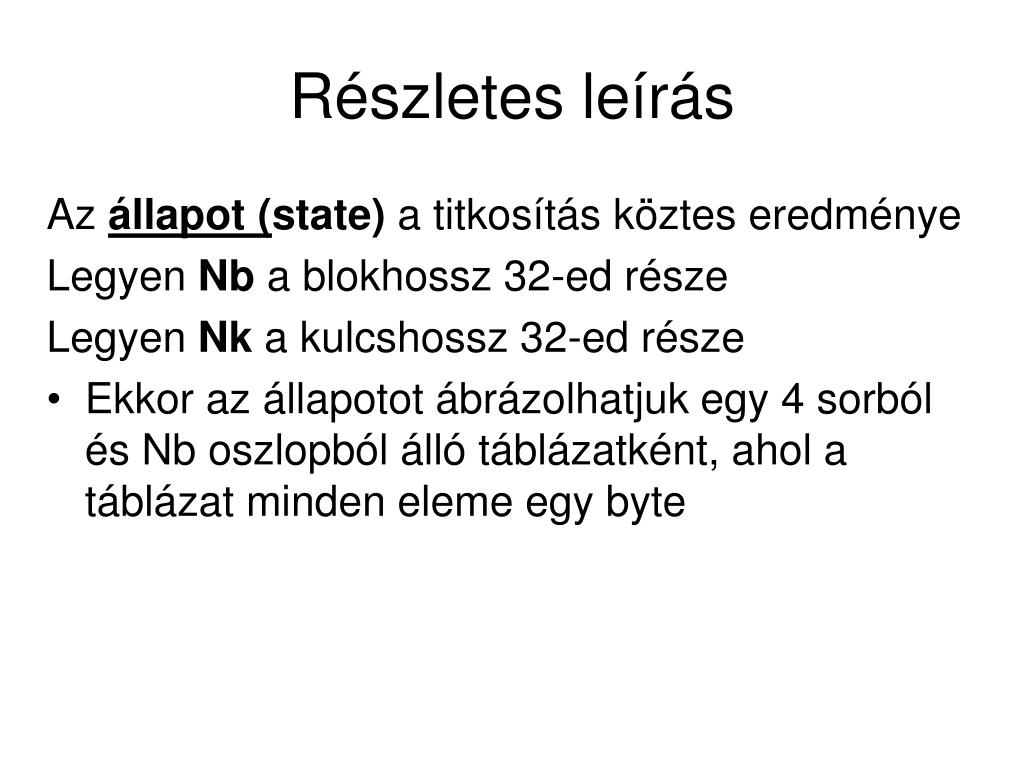 Részletes leírás

Az állapot (state) a titkosítás köztes eredménye

Legyen Nb a blokhossz 32-ed része

Legyen Nk a kulcshossz 32-ed része

• Ekkor az állapotot ábrázolhatjuk egy 4 sorból és Nb oszlopból álló táblázatként, ahol a táblázat minden eleme egy byte